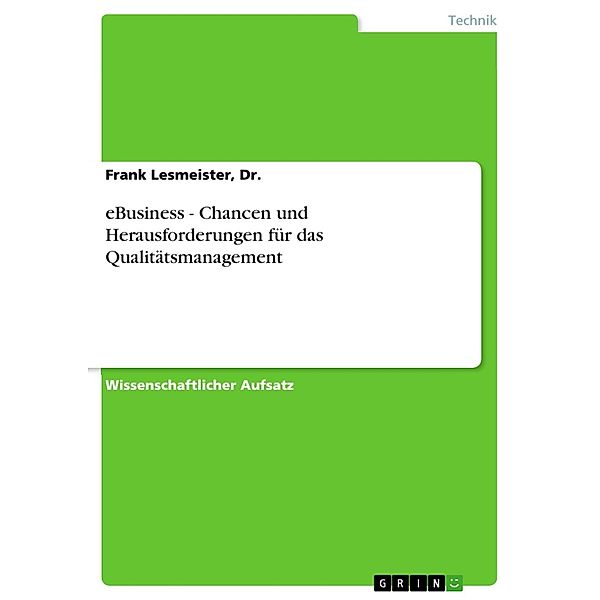 Technik

Frank Lesmeister, Dr.

eBusiness - Chancen und Herausforderungen für das Qualitätsmanagement

Wissenschaftlicher Aufsatz

GRIN